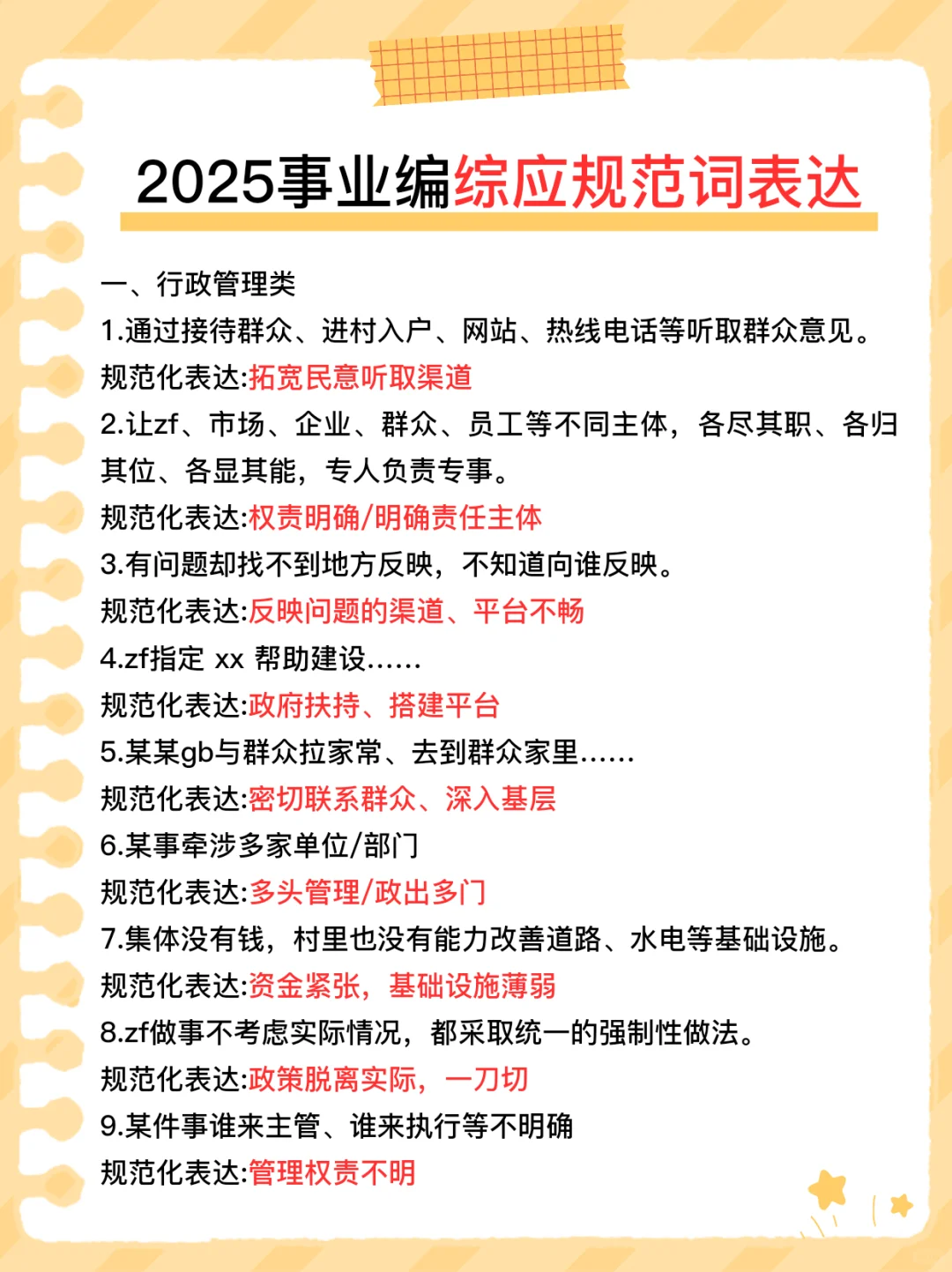 2025事业编综应规范词表达

一、行政管理类
1.通过接待群众、进村入户、网站、热线电话等听取群众意见。
规范化表达:拓宽民意听取渠道
2.让zf、市场、企业、群众、员工等不同主体，各尽其职、各归其位、各显其能，专人负责专事。
规范化表达:权责明确/明确责任主体
3.有问题却找不到地方反映，不知道向谁反映。
规范化表达:反映问题的渠道、平台不畅
4.zf指定 xx 帮助建设……
规范化表达:政府扶持、搭建平台
5.某某gb与群众拉家常、去到群众家里……
规范化表达:密切联系群众、深入基层
6.某事牵涉多家单位/部门
规范化表达:多头管理/政出多门
7.集体没有钱，村里也没有能力改善道路、水电等基础设施。
规范化表达:资金紧张，基础设施薄弱
8.zf做事不考虑实际情况，都采取统一的强制性做法。
规范化表达:政策脱离实际，一刀切
9.某件事谁来主管、谁来执行等不明确
规范化表达:管理权责不明